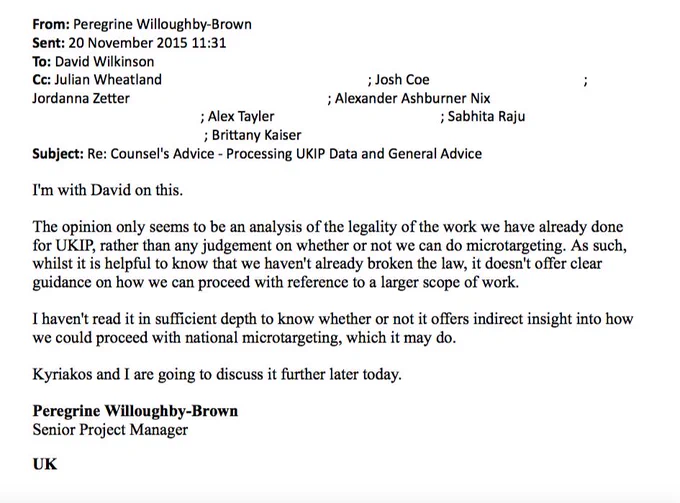 From: Peregrine Willoughby-Brown
Sent: 20 November 2015 11:31
To: David Wilkinson
Cc: Julian Wheatland ; Josh Coe ; Jordanna Zetter ; Alexander Ashburner Nix ; Alex Tayler ; Sabhita Raju ; Brittany Kaiser
Subject: Re: Counsel's Advice - Processing UKIP Data and General Advice

I'm with David on this.

The opinion only seems to be an analysis of the legality of the work we have already done for UKIP, rather than any judgement on whether or not we can do microtargeting. As such, whilst it is helpful to know that we haven't already broken the law, it doesn't offer clear guidance on how we can proceed with reference to a larger scope of work.

I haven't read it in sufficient depth to know whether or not it offers indirect insight into how we could proceed with national microtargeting, which it may do.

Kyriakos and I are going to discuss it further later today.

Peregrine Willoughby-Brown
Senior Project Manager

UK